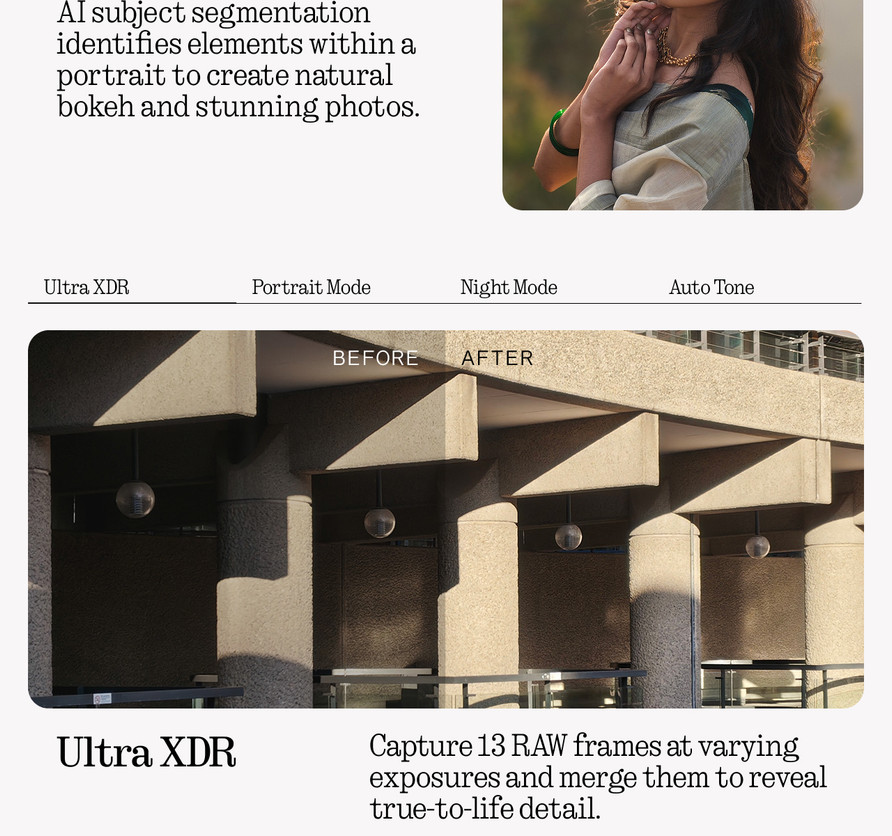 AI subject segmentation identifies elements within a portrait to create natural bokeh and stunning photos.

Ultra XDR

Portrait Mode

Night Mode

Auto Tone

BEFORE

AFTER

Ultra XDR

Capture 13 RAW frames at varying exposures and merge them to reveal true-to-life detail.